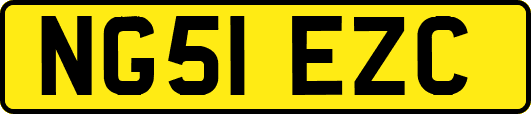 NG51 EZC